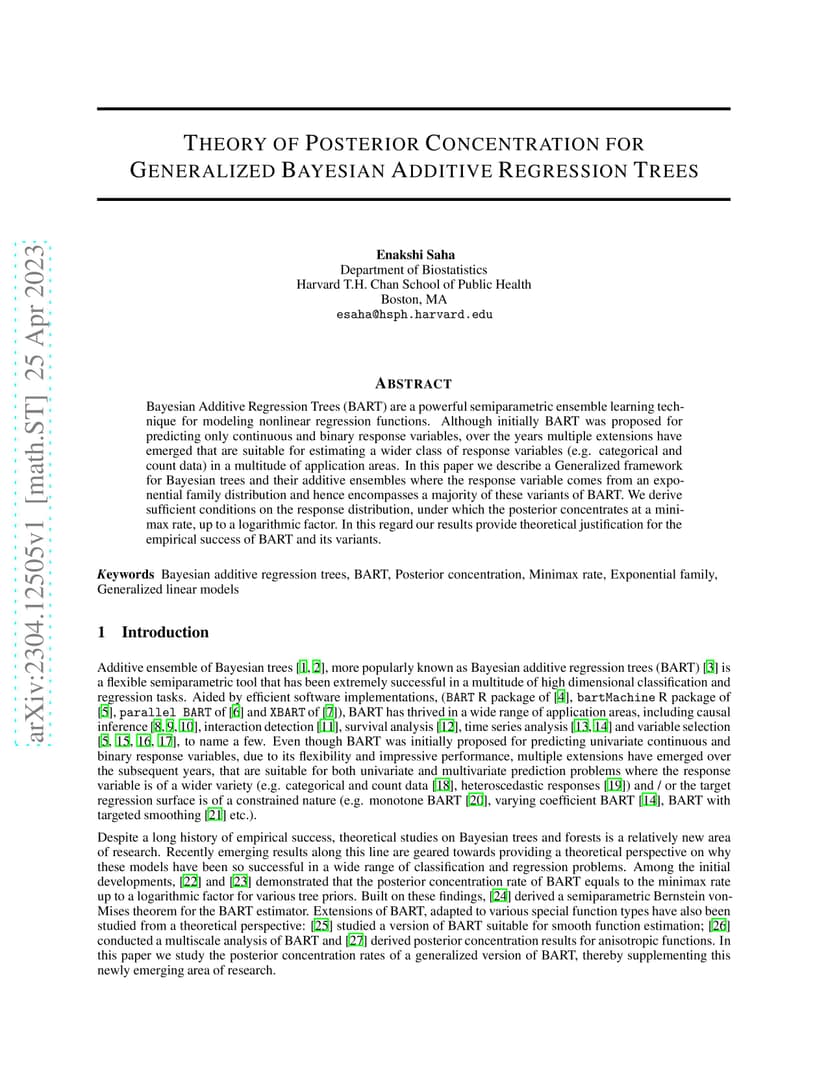 arXiv:2304.12505v1 [math.ST] 25 Apr 2023

THEORY OF POSTERIOR CONCENTRATION FOR GENERALIZED BAYESIAN ADDITIVE REGRESSION TREES

Enakshi Saha
Department of Biostatistics
Harvard T.H. Chan School of Public Health
Boston, MA
esaha@hsph.harvard.edu

ABSTRACT

Bayesian Additive Regression Trees (BART) are a powerful semiparametric ensemble learning technique for modeling nonlinear regression functions. Although initially BART was proposed for predicting only continuous and binary response variables, over the years multiple extensions have emerged that are suitable for estimating a wider class of response variables (e.g. categorical and count data) in a multitude of application areas. In this paper we describe a Generalized framework for Bayesian trees and their additive ensembles where the response variable comes from an exponential family distribution and hence encompasses a majority of these variants of BART. We derive sufficient conditions on the response distribution, under which the posterior concentrates at a minimax rate, up to a logarithmic factor. In this regard our results provide theoretical justification for the empirical success of BART and its variants.

Keywords Bayesian additive regression trees, BART, Posterior concentration, Minimax rate, Exponential family, Generalized linear models

1 Introduction

Additive ensemble of Bayesian trees [1, 2], more popularly known as Bayesian additive regression trees (BART) [3] is a flexible semiparametric tool that has been extremely successful in a multitude of high dimensional classification and regression tasks. Aided by efficient software implementations, (BART R package of [4], bartMachine R package of [5], parallel BART of [6] and XBART of [7]), BART has thrived in a wide range of application areas, including causal inference [8, 9, 10], interaction detection [11], survival analysis [12], time series analysis [13, 14] and variable selection [5, 15, 16, 17], to name a few. Even though BART was initially proposed for predicting univariate continuous and binary response variables, due to its flexibility and impressive performance, multiple extensions have emerged over the subsequent years, that are suitable for both univariate and multivariate prediction problems where the response variable is of a wider variety (e.g. categorical and count data [18], heteroscedastic responses [19]) and / or the target regression surface is of a constrained nature (e.g. monotone BART [20], varying coefficient BART [14], BART with targeted smoothing [21] etc.).

Despite a long history of empirical success, theoretical studies on Bayesian trees and forests is a relatively new area of research. Recently emerging results along this line are geared towards providing a theoretical perspective on why these models have been so successful in a wide range of classification and regression problems. Among the initial developments, [22] and [23] demonstrated that the posterior concentration rate of BART equals to the minimax rate up to a logarithmic factor for various tree priors. Built on these findings, [24] derived a semiparametric Bernstein von-Mises theorem for the BART estimator. Extensions of BART, adapted to various special function types have also been studied from a theoretical perspective: [25] studied a version of BART suitable for smooth function estimation; [26] conducted a multiscale analysis of BART and [27] derived posterior concentration results for anisotropic functions. In this paper we study the posterior concentration rates of a generalized version of BART, thereby supplementing this newly emerging area of research.